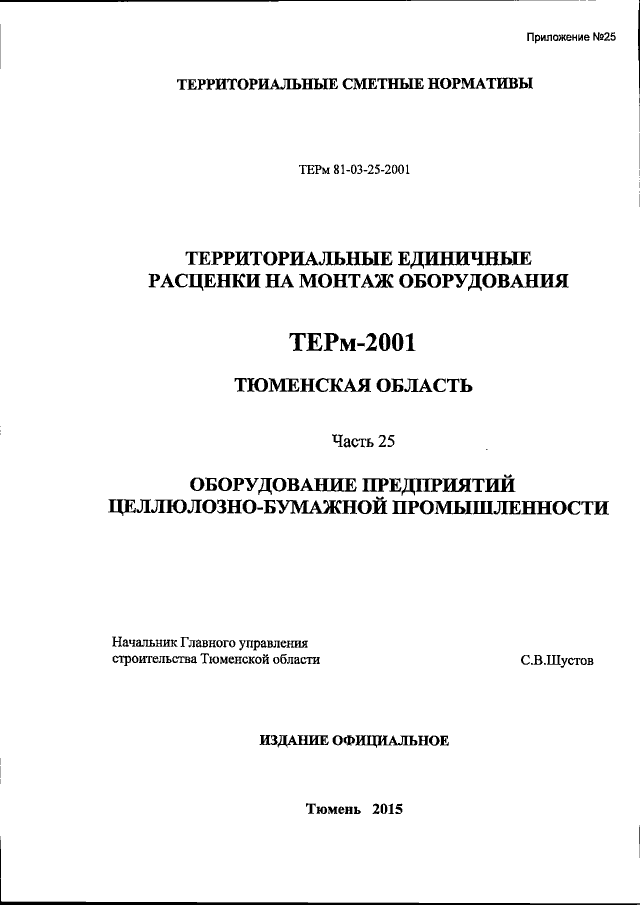 Приложение №25

ТЕРРИТОРИАЛЬНЫЕ СМЕТНЫЕ НОРМАТИВЫ

ТЕРм 81-03-25-2001

ТЕРРИТОРИАЛЬНЫЕ ЕДИНИЧНЫЕ РАСЦЕНКИ НА МОНТАЖ ОБОРУДОВАНИЯ

ТЕРм-2001

ТЮМЕНСКАЯ ОБЛАСТЬ

Часть 25

ОБОРУДОВАНИЕ ПРЕДПРИЯТИЙ ЦЕЛЛЮЛОЗНО-БУМАЖНОЙ ПРОМЫШЛЕННОСТИ

Начальник Главного управления строительства Тюменской области

С.В.Шустов

ИЗДАНИЕ ОФИЦИАЛЬНОЕ

Тюмень 2015